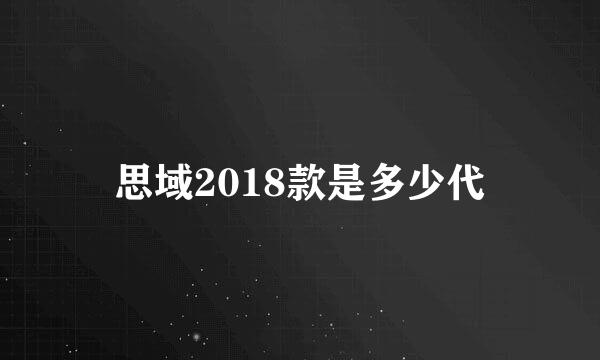 思域2018款是多少代